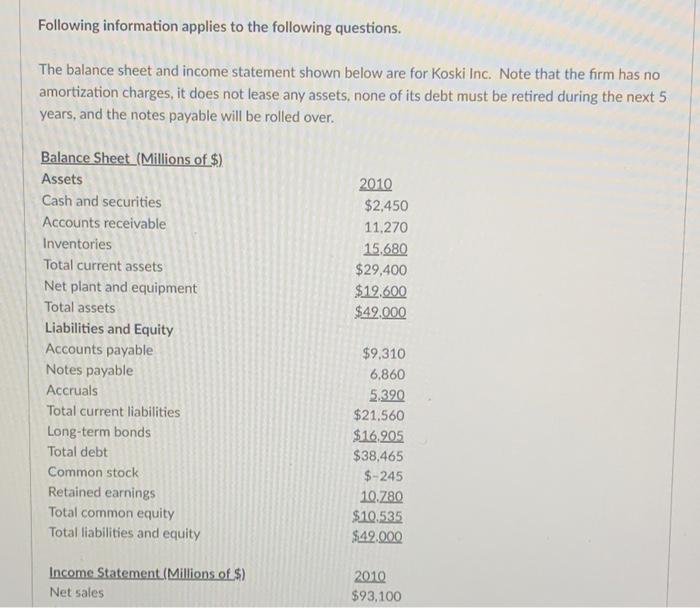 Following information applies to the following questions.

The balance sheet and income statement shown below are for Koski Inc. Note that the firm has no amortization charges, it does not lease any assets, none of its debt must be retired during the next 5 years, and the notes payable will be rolled over.

| Balance Sheet (Millions of $) | |
|---|---|
| Assets | 2010 |
| Cash and securities | $2,450 |
| Accounts receivable | 11,270 |
| Inventories | 15,680 |
| Total current assets | $29,400 |
| Net plant and equipment | $19,600 |
| Total assets | $49,000 |
| Liabilities and Equity | |
| Accounts payable | $9,310 |
| Notes payable | 6,860 |
| Accruals | 5,390 |
| Total current liabilities | $21,560 |
| Long-term bonds | $16,905 |
| Total debt | $38,465 |
| Common stock | $-245 |
| Retained earnings | 10,780 |
| Total common equity | $10,535 |
| Total liabilities and equity | $49,000 |

| Income Statement (Millions of $) | 2010 |
|---|---|
| Net sales | $93,100 |